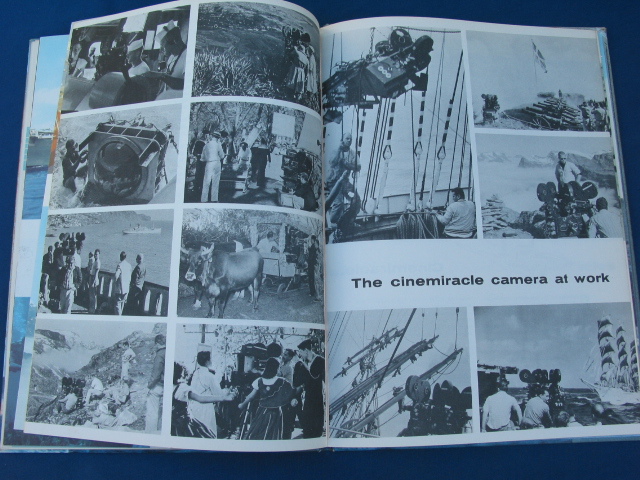 The cinemiracle camera at work